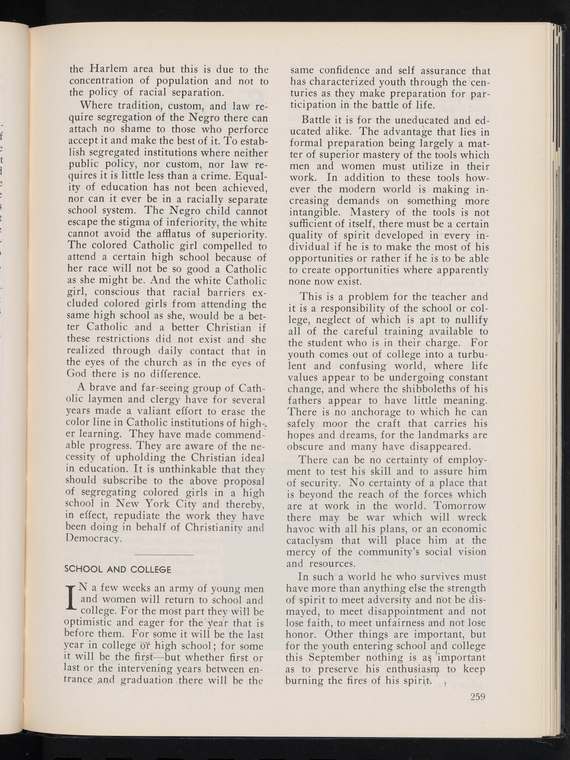 the Harlem area but this is due to the concentration of population and not to the policy of racial separation.

Where tradition, custom, and law require segregation of the Negro there can attach no shame to those who perforce accept it and make the best of it. To establish segregated institutions where neither public policy, nor custom, nor law requires it is little less than a crime. Equality of education has not been achieved, nor can it ever be in a racially separate school system. The Negro child cannot escape the stigma of inferiority, the white cannot avoid the afflatus of superiority. The colored Catholic girl compelled to attend a certain high school because of her race will not be so good a Catholic as she might be. And the white Catholic girl, conscious that racial barriers excluded colored girls from attending the same high school as she, would be a better Catholic and a better Christian if these restrictions did not exist and she realized through daily contact that in the eyes of the church as in the eyes of God there is no difference.

A brave and far-seeing group of Catholic laymen and clergy have for several years made a valiant effort to erase the color line in Catholic institutions of higher learning. They have made commendable progress. They are aware of the necessity of upholding the Christian ideal in education. It is unthinkable that they should subscribe to the above proposal of segregating colored girls in a high school in New York City and thereby, in effect, repudiate the work they have been doing in behalf of Christianity and Democracy.

SCHOOL AND COLLEGE

IN a few weeks an army of young men and women will return to school and college. For the most part they will be optimistic and eager for the year that is before them. For some it will be the last year in college or high school; for some it will be the first—but whether first or last or the intervening years between entrance and graduation there will be the same confidence and self assurance that has characterized youth through the centuries as they make preparation for participation in the battle of life.

Battle it is for the uneducated and educated alike. The advantage that lies in formal preparation being largely a matter of superior mastery of the tools which men and women must utilize in their work. In addition to these tools however the modern world is making increasing demands on something more intangible. Mastery of the tools is not sufficient of itself, there must be a certain quality of spirit developed in every individual if he is to make the most of his opportunities or rather if he is to be able to create opportunities where apparently none now exist.

This is a problem for the teacher and it is a responsibility of the school or college, neglect of which is apt to nullify all of the careful training available to the student who is in their charge. For youth comes out of college into a turbulent and confusing world, where life values appear to be undergoing constant change, and where the shibboleths of his fathers appear to have little meaning. There is no anchorage to which he can safely moor the craft that carries his hopes and dreams, for the landmarks are obscure and many have disappeared.

There can be no certainty of employment to test his skill and to assure him of security. No certainty of a place that is beyond the reach of the forces which are at work in the world. Tomorrow there may be war which will wreck havoc with all his plans, or an economic cataclysm that will place him at the mercy of the community's social vision and resources.

In such a world he who survives must have more than anything else the strength of spirit to meet adversity and not be dismayed, to meet disappointment and not lose faith, to meet unfairness and not lose honor. Other things are important, but for the youth entering school and college this September nothing is as important as to preserve his enthusiasm to keep burning the fires of his spirit.

259